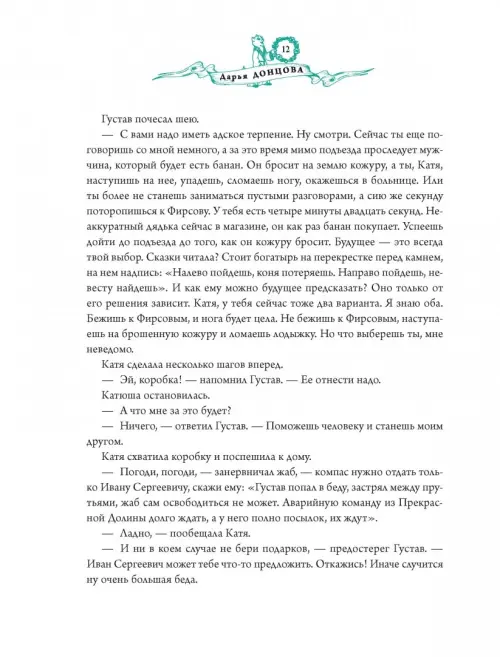 12

Дарья ДОНЦОВА

Густав почесал шею.

— С вами надо иметь адское терпение. Ну смотри. Сейчас ты еще поговоришь со мной немного, а за это время мимо подъезда проследует мужчина, который будет есть банан. Он бросит на землю кожуру, а ты, Катя, наступишь на нее, упадешь, сломаешь ногу, окажешься в больнице. Или ты более не станешь заниматься пустыми разговорами, а сию же секунду поторопишься к Фирсову. У тебя есть четыре минуты двадцать секунд. Неаккуратный дядька сейчас в магазине, он как раз банан покупает. Успеешь дойти до подъезда до того, как он кожуру бросит. Будущее — это всегда твой выбор. Сказки читала? Стоит богатырь на перекрестке перед камнем, на нем надпись: «Налево пойдешь, коня потеряешь. Направо пойдешь, невесту найдешь». И как ему можно будущее предсказать? Оно только от его решения зависит. Катя, у тебя сейчас тоже два варианта. Я знаю оба. Бежишь к Фирсовым, и нога будет цела. Не бежишь к Фирсовым, наступаешь на брошенную кожуру и ломаешь лодыжку. Но что выберешь ты, мне неведомо.

Катя сделала несколько шагов вперед.

— Эй, коробка! — напомнил Густав. — Ее отнести надо.

Катюша остановилась.

— А что мне за это будет?

— Ничего, — ответил Густав. — Поможешь человеку и станешь моим другом.

Катя схватила коробку и поспешила к дому.

— Погоди, погоди, — занервничал жаб, — компас нужно отдать только Ивану Сергеевичу, скажи ему: «Густав попал в беду, застрял между прутьями, жаб сам освободиться не может. Аварийную команду из Прекрасной Долины долго ждать, а у него полно посылок, их ждут».

— Ладно, — пообещала Катя.

— И ни в коем случае не бери подарков, — предостерег Густав. — Иван Сергеевич может тебе что-то предложить. Откажись! Иначе случится ну очень большая беда.